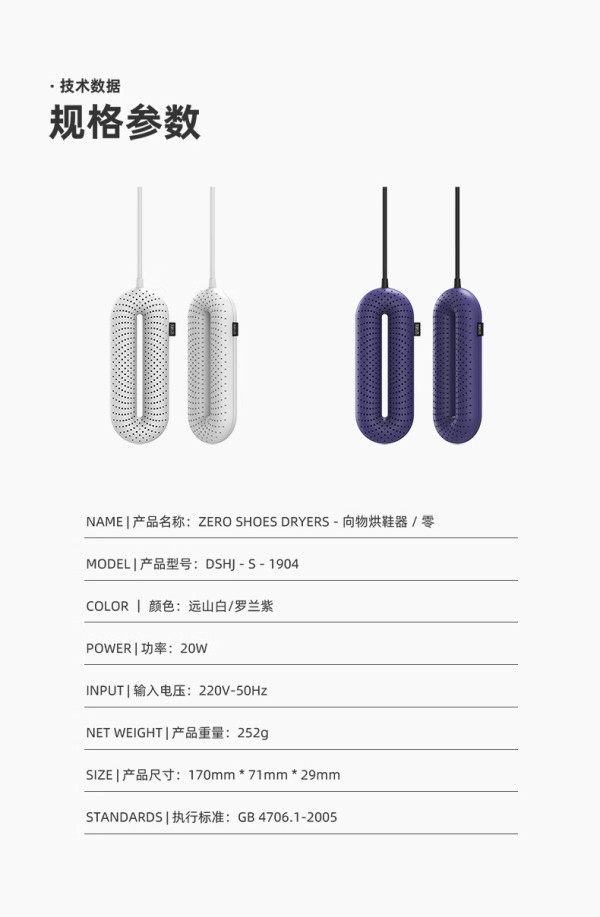 · 技术数据
规格参数

NAME | 产品名称：ZERO SHOES DRYERS - 向物烘鞋器 / 零

MODEL | 产品型号：DSHJ - S - 1904

COLOR | 颜色：远山白/罗兰紫

POWER | 功率：20W

INPUT | 输入电压：220V-50Hz

NET WEIGHT | 产品重量：252g

SIZE | 产品尺寸：170mm * 71mm * 29mm

STANDARDS | 执行标准：GB 4706.1-2005